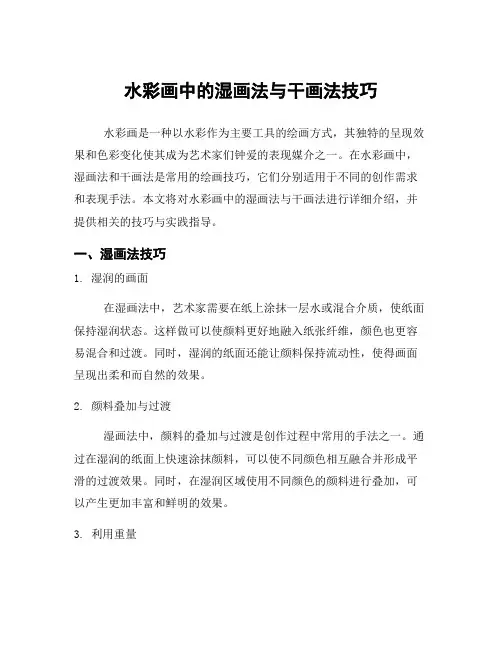 水彩画中的湿画法与干画法技巧

水彩画是一种以水彩作为主要工具的绘画方式，其独特的呈现效果和色彩变化使其成为艺术家们钟爱的表现媒介之一。在水彩画中，湿画法和干画法是常用的绘画技巧，它们分别适用于不同的创作需求和表现手法。本文将对水彩画中的湿画法与干画法进行详细介绍，并提供相关的技巧与实践指导。

一、湿画法技巧

1. 湿润的画面

在湿画法中，艺术家需要在纸上涂抹一层水或混合介质，使纸面保持湿润状态。这样做可以使颜料更好地融入纸张纤维，颜色也更容易混合和过渡。同时，湿润的纸面还能让颜料保持流动性，使得画面呈现出柔和而自然的效果。

2. 颜料叠加与过渡

湿画法中，颜料的叠加与过渡是创作过程中常用的手法之一。通过在湿润的纸面上快速涂抹颜料，可以使不同颜色相互融合并形成平滑的过渡效果。同时，在湿润区域使用不同颜色的颜料进行叠加，可以产生更加丰富和鲜明的效果。

3. 利用重量